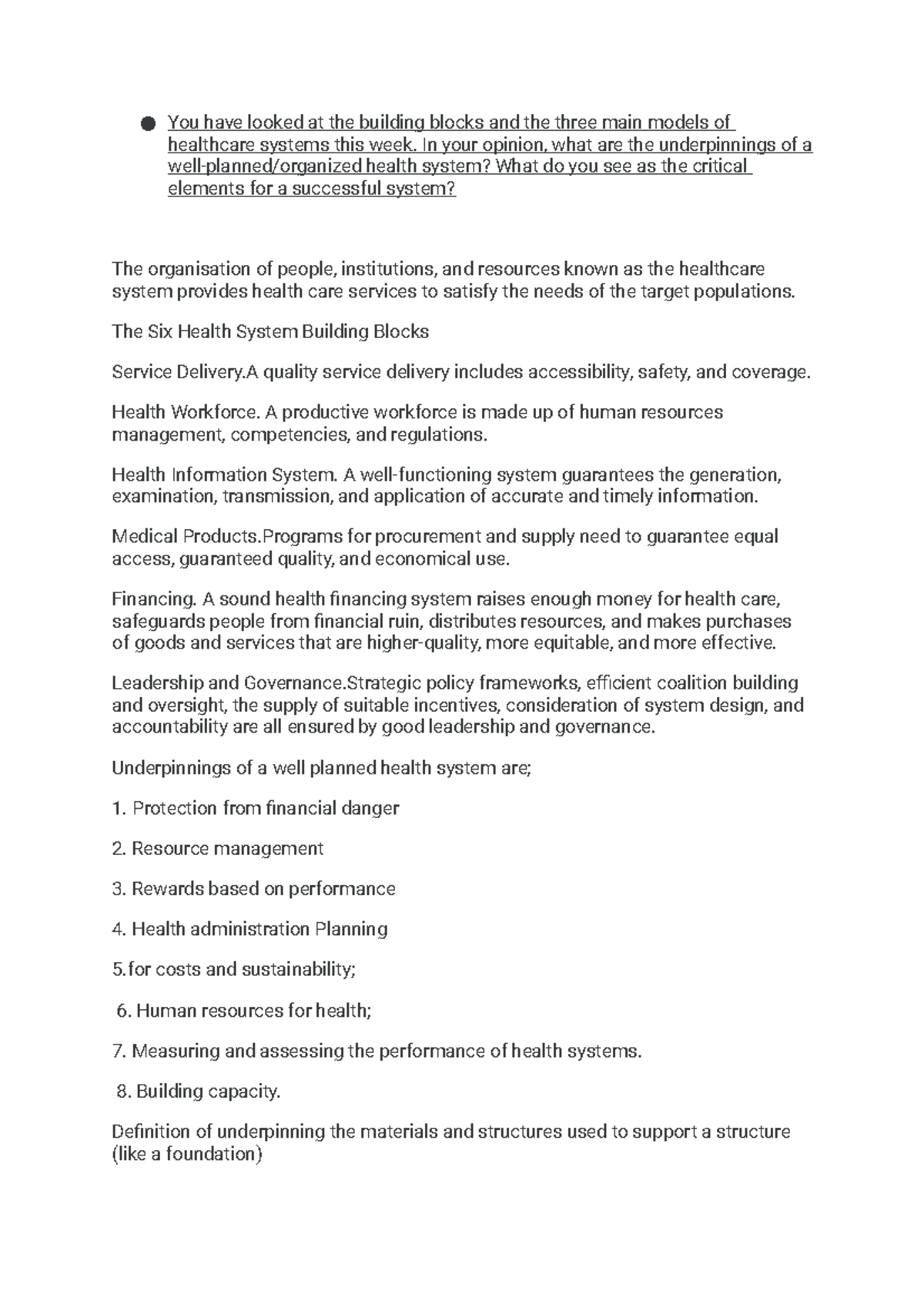 ● You have looked at the building blocks and the three main models of healthcare systems this week. In your opinion, what are the underpinnings of a well-planned/organized health system? What do you see as the critical elements for a successful system?

The organisation of people, institutions, and resources known as the healthcare system provides health care services to satisfy the needs of the target populations.

The Six Health System Building Blocks

Service Delivery.A quality service delivery includes accessibility, safety, and coverage.

Health Workforce. A productive workforce is made up of human resources management, competencies, and regulations.

Health Information System. A well-functioning system guarantees the generation, examination, transmission, and application of accurate and timely information.

Medical Products.Programs for procurement and supply need to guarantee equal access, guaranteed quality, and economical use.

Financing. A sound health financing system raises enough money for health care, safeguards people from financial ruin, distributes resources, and makes purchases of goods and services that are higher-quality, more equitable, and more effective.

Leadership and Governance.Strategic policy frameworks, efficient coalition building and oversight, the supply of suitable incentives, consideration of system design, and accountability are all ensured by good leadership and governance.

Underpinnings of a well planned health system are;

1. Protection from financial danger

2. Resource management

3. Rewards based on performance

4. Health administration Planning

5.for costs and sustainability;

6. Human resources for health;

7. Measuring and assessing the performance of health systems.

8. Building capacity.

Definition of underpinning the materials and structures used to support a structure (like a foundation)